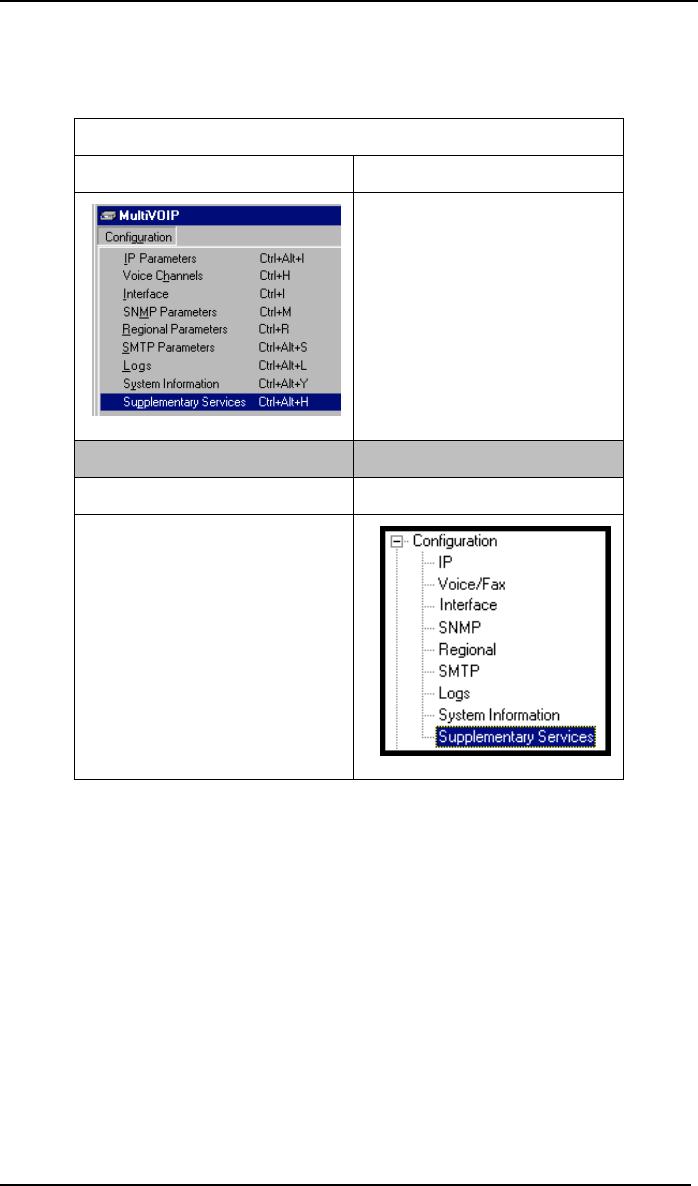 MultiVOIP
Configuration
IP Parameters Ctrl+Alt+I
Voice Channels Ctrl+H
Interface Ctrl+I
SNMP Parameters Ctrl+M
Regional Parameters Ctrl+R
SMTP Parameters Ctrl+Alt+S
Logs Ctrl+Alt+L
System Information Ctrl+Alt+Y
Supplementary Services Ctrl+Alt+H

Configuration
IP
Voice/Fax
Interface
SNMP
Regional
SMTP
Logs
System Information
Supplementary Services